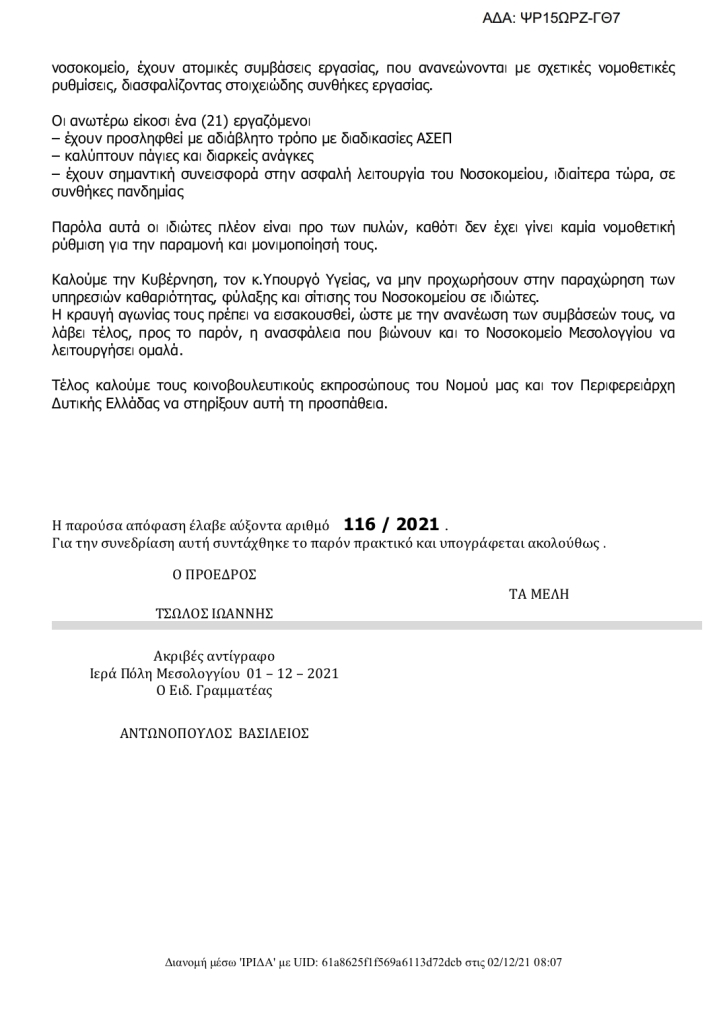 ΑΔΑ: ΨΡ15ΩΡΖ-ΓΘ7

νοσοκομείο, έχουν ατομικές συμβάσεις εργασίας, που ανανεώνονται με σχετικές νομοθετικές ρυθμίσεις, διασφαλίζοντας στοιχειώδης συνθήκες εργασίας.

Οι ανωτέρω είκοσι ένα (21) εργαζόμενοι
– έχουν προσληφθεί με αδιάβλητο τρόπο με διαδικασίες ΑΣΕΠ
– καλύπτουν πάγιες και διαρκείς ανάγκες
– έχουν σημαντική συνεισφορά στην ασφαλή λειτουργία του Νοσοκομείου, ιδιαίτερα τώρα, σε συνθήκες πανδημίας

Παρόλα αυτά οι ιδιώτες πλέον είναι προ των πυλών, καθότι δεν έχει γίνει καμία νομοθετική ρύθμιση για την παραμονή και μονιμοποίησή τους.

Καλούμε την Κυβέρνηση, τον κ.Υπουργό Υγείας, να μην προχωρήσουν στην παραχώρηση των υπηρεσιών καθαριότητας, φύλαξης και σίτισης του Νοσοκομείου σε ιδιώτες.
Η κραυγή αγωνίας τους πρέπει να εισακουσθεί, ώστε με την ανανέωση των συμβάσεών τους, να λάβει τέλος, προς το παρόν, η ανασφάλεια που βιώνουν και το Νοσοκομείο Μεσολογγίου να λειτουργήσει ομαλά.

Τέλος καλούμε τους κοινοβουλευτικούς εκπροσώπους του Νομού μας και τον Περιφερειάρχη Δυτικής Ελλάδας να στηρίξουν αυτή τη προσπάθεια.

Η παρούσα απόφαση έλαβε αύξοντα αριθμό 116 / 2021 .
Για την συνεδρίαση αυτή συντάχθηκε το παρόν πρακτικό και υπογράφεται ακολούθως .

Ο ΠΡΟΕΔΡΟΣ

ΤΑ ΜΕΛΗ

ΤΣΩΛΟΣ ΙΩΑΝΝΗΣ

Ακριβές αντίγραφο
Ιερά Πόλη Μεσολογγίου 01 – 12 – 2021
Ο Ειδ. Γραμματέας

ΑΝΤΩΝΟΠΟΥΛΟΣ ΒΑΣΙΛΕΙΟΣ

Διανομή μέσω 'ΙΡΙΔΑ' με UID: 61a8625f1f569a6113d72dcb στις 02/12/21 08:07